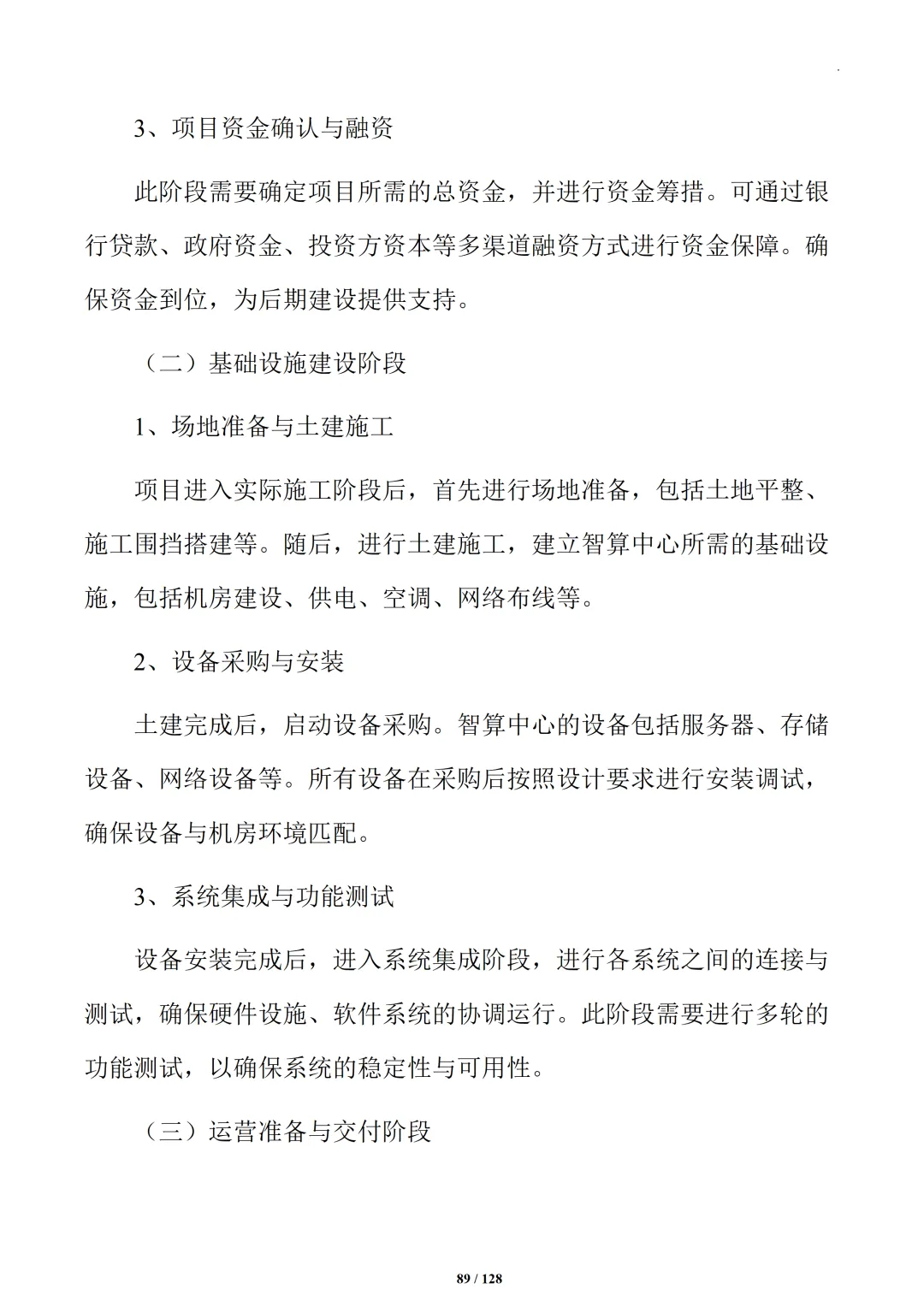 3、项目资金确认与融资

此阶段需要确定项目所需的总资金，并进行资金筹措。可通过银行贷款、政府资金、投资方资本等多渠道融资方式进行资金保障。确保资金到位，为后期建设提供支持。

（二）基础设施建设阶段

1、场地准备与土建施工

项目进入实际施工阶段后，首先进行场地准备，包括土地平整、施工围挡搭建等。随后，进行土建施工，建立智算中心所需的基础设施，包括机房建设、供电、空调、网络布线等。

2、设备采购与安装

土建完成后，启动设备采购。智算中心的设备包括服务器、存储设备、网络设备等。所有设备在采购后按照设计要求进行安装调试，确保设备与机房环境匹配。

3、系统集成与功能测试

设备安装完成后，进入系统集成阶段，进行各系统之间的连接与测试，确保硬件设施、软件系统的协调运行。此阶段需要进行多轮的功能测试，以确保系统的稳定性与可用性。

（三）运营准备与交付阶段

89 / 128